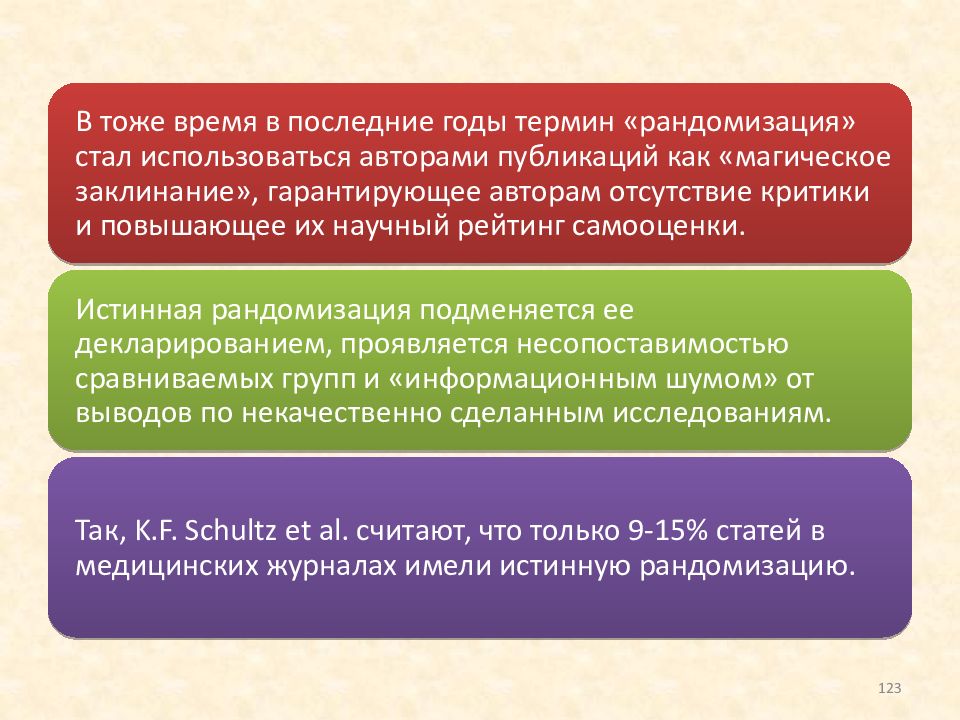 В тоже время в последние годы термин «рандомизация» стал использоваться авторами публикаций как «магическое заклинание», гарантирующее авторам отсутствие критики и повышающее их научный рейтинг самооценки.

Истинная рандомизация подменяется ее декларированием, проявляется несопоставимостью сравниваемых групп и «информационным шумом» от выводов по некачественно сделанным исследованиям.

Так, K.F. Schultz et al. считают, что только 9-15% статей в медицинских журналах имели истинную рандомизацию.

123